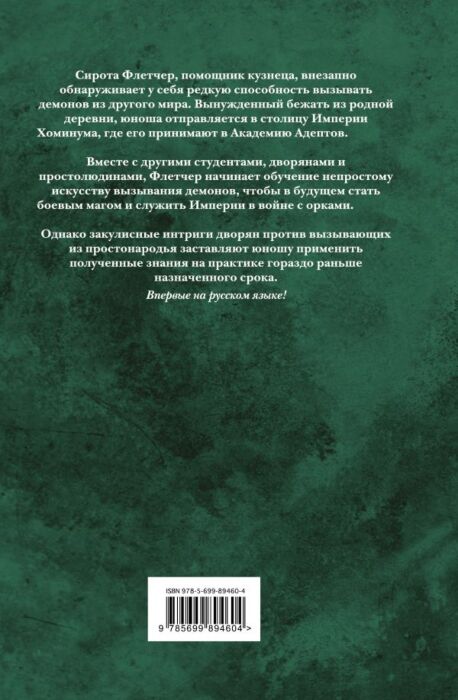 Сирота Флетчер, помощник кузнеца, внезапно обнаруживает у себя редкую способность вызывать демонов из другого мира. Вынужденный бежать из родной деревни, юноша отправляется в столицу Империи Хоминума, где его принимают в Академию Адептов.

Вместе с другими студентами, дворянами и простолюдинами, Флетчер начинает обучение непростому искусству вызывания демонов, чтобы в будущем стать боевым магом и служить Империи в войне с орками.

Однако закулисные интриги дворян против вызывающих из простонародья заставляют юношу применить полученные знания на практике гораздо раньше назначенного срока.

Впервые на русском языке!

ISBN 978-5-699-89460-4

9 785699 894604 >